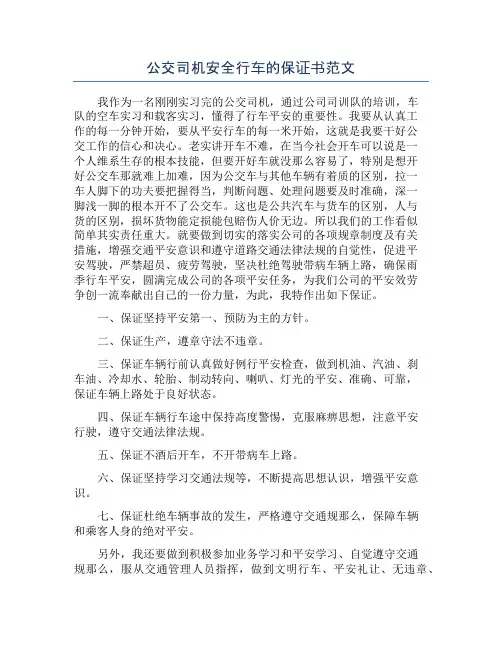 公交司机安全行车的保证书范文

我作为一名刚刚实习完的公交司机，通过公司司训队的培训，车队的空车实习和载客实习，懂得了行车平安的重要性。我要从认真工作的每一分钟开始，要从平安行车的每一米开始，这就是我要干好公交工作的信心和决心。老实讲开车不难，在当今社会开车可以说是一个人维系生存的根本技能，但要开好车就没那么容易了，特别是想开好公交车那就难上加难，因为公交车与其他车辆有着质的区别，拉一车人脚下的功夫要把握得当，判断问题、处理问题要及时准确，深一脚浅一脚的根本开不了公交车。这也是公共汽车与货车的区别，人与货的区别，损坏货物能定损能包赔伤人价无边。所以我们的工作看似简单其实责任重大。就要做到切实的落实公司的各项规章制度及有关措施，增强交通平安意识和遵守道路交通法律法规的自觉性，促进平安驾驶，严禁超员、疲劳驾驶，坚决杜绝驾驶带病车辆上路，确保雨季行车平安，圆满完成公司的各项平安任务，为我们公司的平安效劳争创一流奉献出自己的一份力量，为此，我特作出如下保证。

一、保证坚持平安第一、预防为主的方针。

二、保证生产，遵章守法不违章。

三、保证车辆行前认真做好例行平安检查，做到机油、汽油、刹车油、冷却水、轮胎、制动转向、喇叭、灯光的平安、准确、可靠，保证车辆上路处于良好状态。

四、保证车辆行车途中保持高度警惕，克服麻痹思想，注意平安行驶，遵守交通法律法规。

五、保证不酒后开车，不开带病车上路。

六、保证坚持学习交通法规等，不断提高思想认识，增强平安意识。

七、保证杜绝车辆事故的发生，严格遵守交通规那么，保障车辆和乘客人身的绝对平安。

另外，我还要做到积极参加业务学习和平安学习、自觉遵守交通规那么，服从交通管理人员指挥，做到文明行车、平安礼让、无违章、